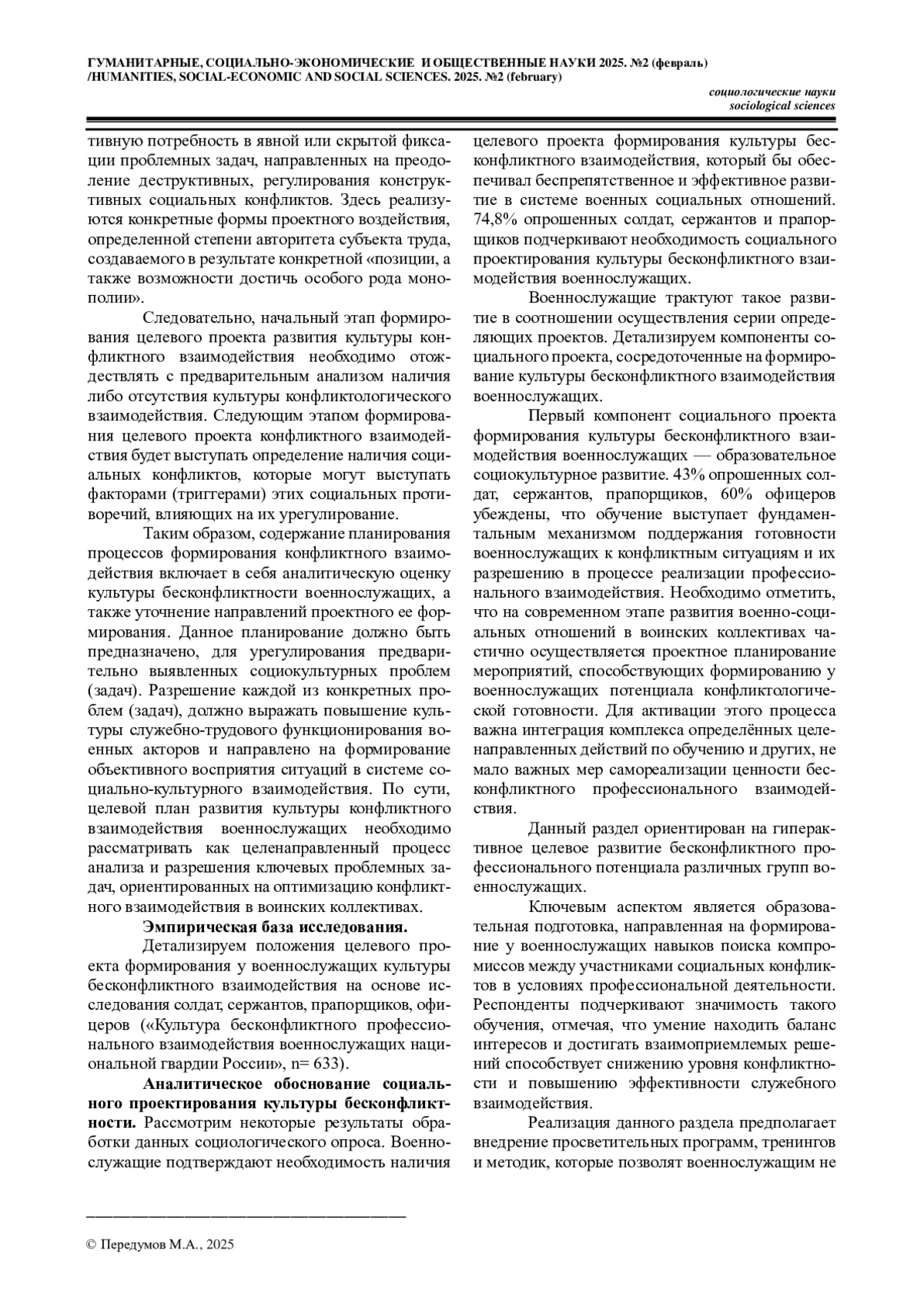 ГУМАНИТАРНЫЕ, СОЦИАЛЬНО-ЭКОНОМИЧЕСКИЕ И ОБЩЕСТВЕННЫЕ НАУКИ 2025. №2 (февраль) /HUMANITIES, SOCIAL-ECONOMIC AND SOCIAL SCIENCES. 2025. №2 (february)

социологические науки
sociological sciences

тивную потребность в явной или скрытой фиксации проблемных задач, направленных на преодоление деструктивных, регулирования конструктивных социальных конфликтов. Здесь реализуются конкретные формы проектного воздействия, определенной степени авторитета субъекта труда, создаваемого в результате конкретной «позиции, а также возможности достичь особого рода монополии».

Следовательно, начальный этап формирования целевого проекта развития культуры конфликтного взаимодействия необходимо отождествлять с предварительным анализом наличия либо отсутствия культуры конфликтологического взаимодействия. Следующим этапом формирования целевого проекта конфликтного взаимодействия будет выступать определение наличия социальных конфликтов, которые могут выступать факторами (триггерами) этих социальных противоречий, влияющих на их урегулирование.

Таким образом, содержание планирования процессов формирования конфликтного взаимодействия включает в себя аналитическую оценку культуры бесконфликтности военнослужащих, а также уточнение направлений проектного ее формирования. Данное планирование должно быть предназначено, для урегулирования предварительно выявленных социокультурных проблем (задач). Разрешение каждой из конкретных проблем (задач), должно выражать повышение культуры служебно-трудового функционирования военных акторов и направлено на формирование объективного восприятия ситуаций в системе социально-культурного взаимодействия. По сути, целевой план развития культуры конфликтного взаимодействия военнослужащих необходимо рассматривать как целенаправленный процесс анализа и разрешения ключевых проблемных задач, ориентированных на оптимизацию конфликтного взаимодействия в воинских коллективах.

Эмпирическая база исследования.

Детализируем положения целевого проекта формирования у военнослужащих культуры бесконфликтного взаимодействия на основе исследования солдат, сержантов, прапорщиков, офицеров («Культура бесконфликтного профессионального взаимодействия военнослужащих национальной гвардии России», n= 633).

Аналитическое обоснование социального проектирования культуры бесконфликтности. Рассмотрим некоторые результаты обработки данных социологического опроса. Военнослужащие подтверждают необходимость наличия целевого проекта формирования культуры бесконфликтного взаимодействия, который бы обеспечивал беспрепятственное и эффективное развитие в системе военных социальных отношений. 74,8% опрошенных солдат, сержантов и прапорщиков подчеркивают необходимость социального проектирования культуры бесконфликтного взаимодействия военнослужащих.

Военнослужащие трактуют такое развитие в соотношении осуществления серии определяющих проектов. Детализируем компоненты социального проекта, сосредоточенные на формирование культуры бесконфликтного взаимодействия военнослужащих.

Первый компонент социального проекта формирования культуры бесконфликтного взаимодействия военнослужащих — образовательное социокультурное развитие. 43% опрошенных солдат, сержантов, прапорщиков, 60% офицеров убеждены, что обучение выступает фундаментальным механизмом поддержания готовности военнослужащих к конфликтным ситуациям и их разрешению в процессе реализации профессионального взаимодействия. Необходимо отметить, что на современном этапе развития военно-социальных отношений в воинских коллективах частично осуществляется проектное планирование мероприятий, способствующих формированию у военнослужащих потенциала конфликтологической готовности. Для активации этого процесса важна интеграция комплекса определённых целенаправленных действий по обучению и других, не мало важных мер самореализации ценности бесконфликтного профессионального взаимодействия.

Данный раздел ориентирован на гиперактивное целевое развитие бесконфликтного профессионального потенциала различных групп военнослужащих.

Ключевым аспектом является образовательная подготовка, направленная на формирование у военнослужащих навыков поиска компромиссов между участниками социальных конфликтов в условиях профессиональной деятельности. Респонденты подчеркивают значимость такого обучения, отмечая, что умение находить баланс интересов и достигать взаимоприемлемых решений способствует снижению уровня конфликтности и повышению эффективности служебного взаимодействия.

Реализация данного раздела предполагает внедрение просветительных программ, тренингов и методик, которые позволят военнослужащим не

© Передумов М.А., 2025